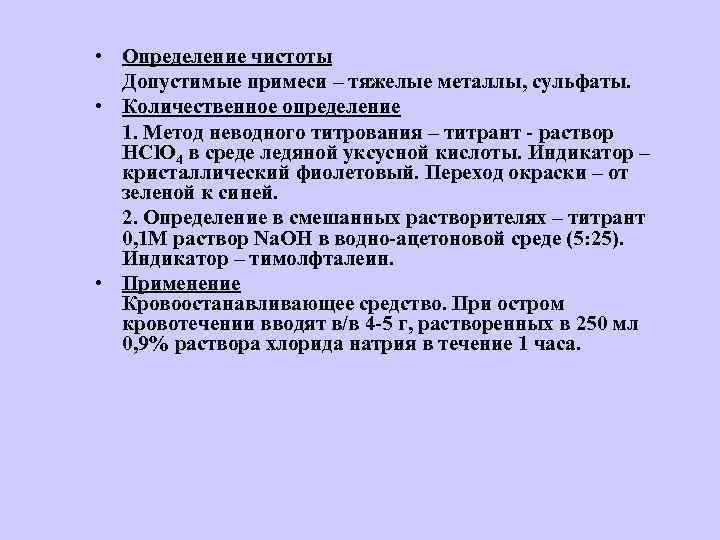 • Определение чистоты

Допустимые примеси – тяжелые металлы, сульфаты.

• Количественное определение

1. Метод неводного титрования – титрант - раствор $HClO_4$ в среде ледяной уксусной кислоты. Индикатор – кристаллический фиолетовый. Переход окраски – от зеленой к синей.

2. Определение в смешанных растворителях – титрант 0,1М раствор NaOH в водно-ацетоновой среде (5:25). Индикатор – тимолфталеин.

• Применение

Кровоостанавливающее средство. При остром кровотечении вводят в/в 4-5 г, растворенных в 250 мл 0,9% раствора хлорида натрия в течение 1 часа.